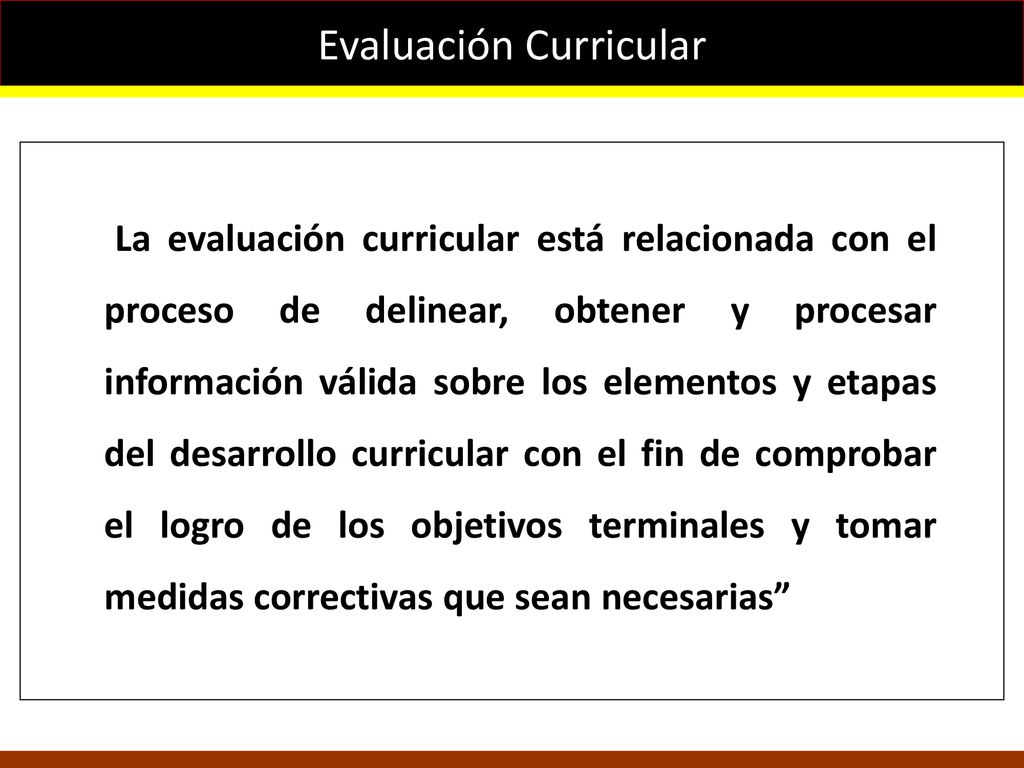 Evaluación Curricular

La evaluación curricular está relacionada con el proceso de delinear, obtener y procesar información válida sobre los elementos y etapas del desarrollo curricular con el fin de comprobar el logro de los objetivos terminales y tomar medidas correctivas que sean necesarias”